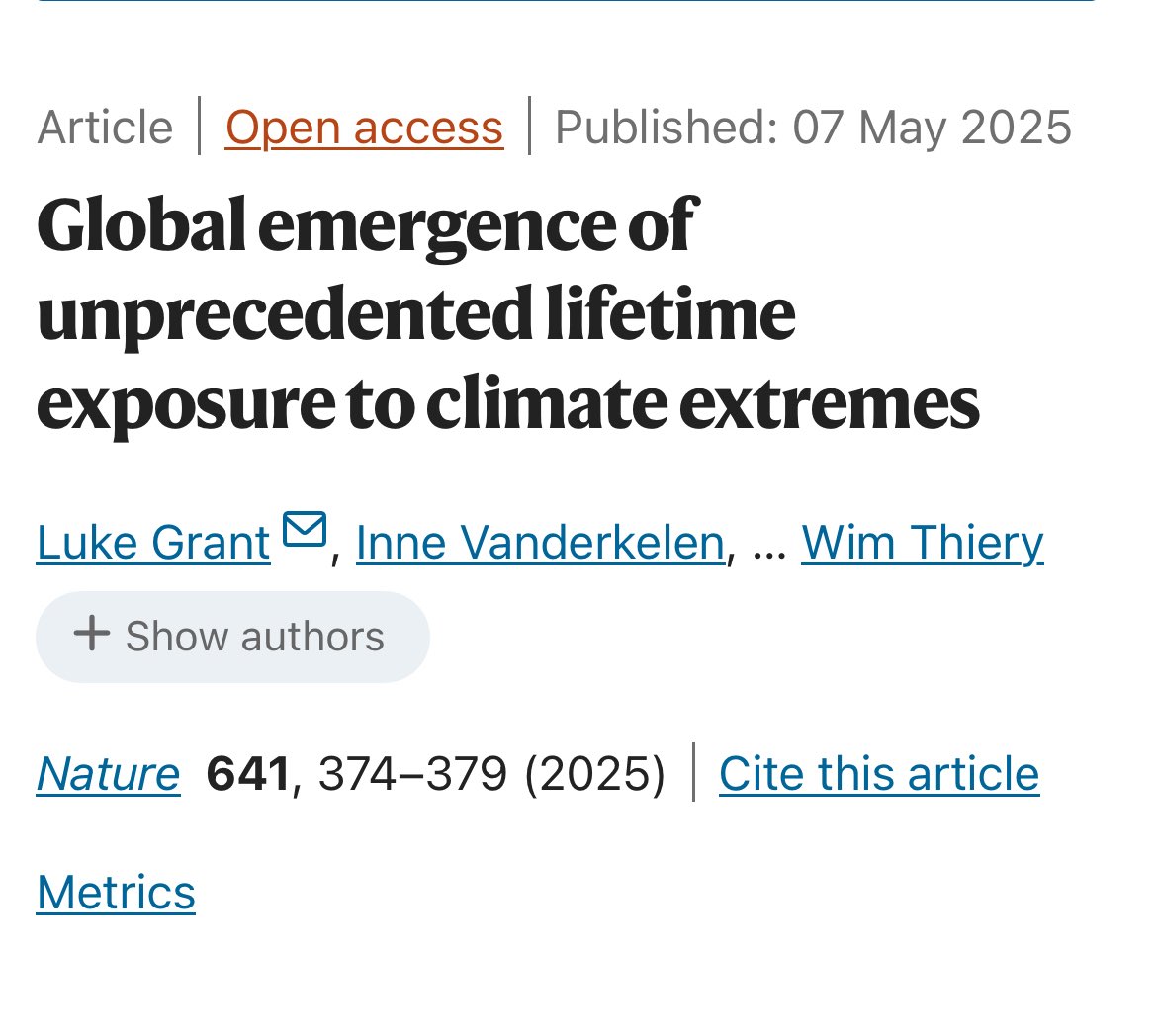 Article | Open access | Published: 07 May 2025

Global emergence of unprecedented lifetime exposure to climate extremes

Luke Grant, Inne Vanderkelen, … Wim Thiery

+ Show authors

Nature 641, 374–379 (2025) | Cite this article

Metrics